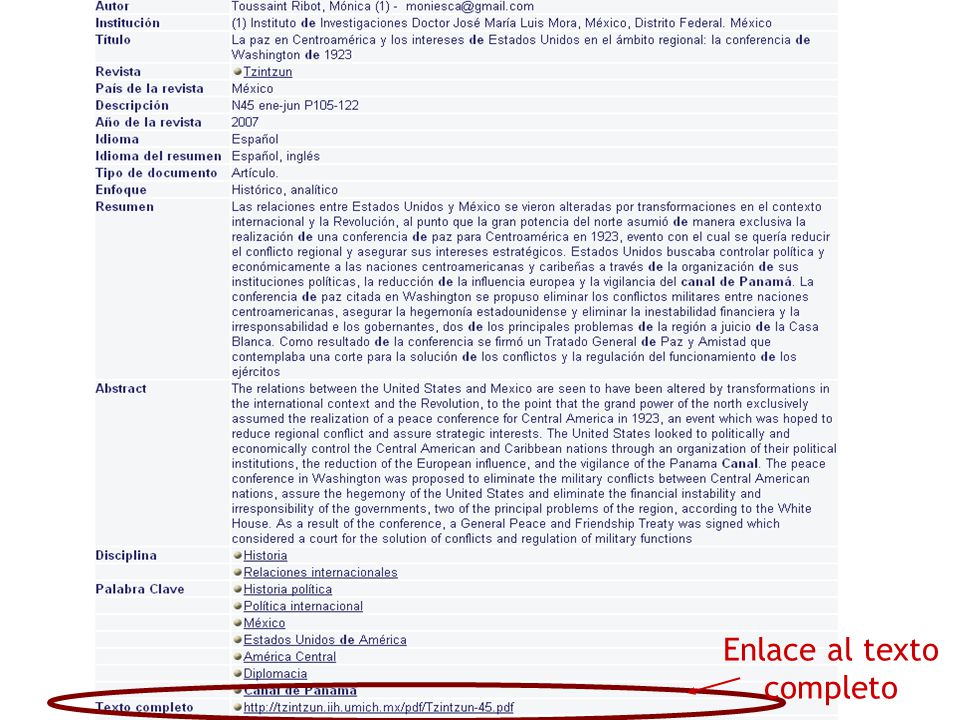 | | |
|---|---|
| Autor | Toussaint Ribot, Mónica (1) - moniesca@gmail.com |
| Institución | (1) Instituto de Investigaciones Doctor José María Luis Mora, México, Distrito Federal. México |
| Título | La paz en Centroamérica y los intereses de Estados Unidos en el ámbito regional: la conferencia de Washington de 1923 |
| Revista | Tzintzun |
| País de la revista | México |
| Descripción | N45 ene-jun P105-122 |
| Año de la revista | 2007 |
| Idioma | Español |
| Idioma del resumen | Español, inglés |
| Tipo de documento | Artículo. |
| Enfoque | Histórico, analítico |
| Resumen | Las relaciones entre Estados Unidos y México se vieron alteradas por transformaciones en el contexto internacional y la Revolución, al punto que la gran potencia del norte asumió de manera exclusiva la realización de una conferencia de paz para Centroamérica en 1923, evento con el cual se quería reducir el conflicto regional y asegurar sus intereses estratégicos. Estados Unidos buscaba controlar política y económicamente a las naciones centroamericanas y caribeñas a través de la organización de sus instituciones políticas, la reducción de la influencia europea y la vigilancia del canal de Panamá. La conferencia de paz citada en Washington se propuso eliminar los conflictos militares entre naciones centroamericanas, asegurar la hegemonía estadounidense y eliminar la inestabilidad financiera y la irresponsabilidad e los gobernantes, dos de los principales problemas de la región a juicio de la Casa Blanca. Como resultado de la conferencia se firmó un Tratado General de Paz y Amistad que contemplaba una corte para la solución de los conflictos y la regulación del funcionamiento de los ejércitos |
| Abstract | The relations between the United States and Mexico are seen to have been altered by transformations in the international context and the Revolution, to the point that the grand power of the north exclusively assumed the realization of a peace conference for Central America in 1923, an event which was hoped to reduce regional conflict and assure strategic interests. The United States looked to politically and economically control the Central American and Caribbean nations through an organization of their political institutions, the reduction of the European influence, and the vigilance of the Panama Canal. The peace conference in Washington was proposed to eliminate the military conflicts between Central American nations, assure the hegemony of the United States and eliminate the financial instability and irresponsibility of the governments, two of the principal problems of the region, according to the White House. As a result of the conference, a General Peace and Friendship Treaty was signed which considered a court for the solution of conflicts and regulation of military functions |
| Disciplina | Historia |
| | Relaciones internacionales |
| Palabra Clave | Historia política |
| | Política internacional |
| | México |
| | Estados Unidos de América |
| | América Central |
| | Diplomacia |
| | Canal de Panamá |
| Texto completo | http://tzintzun.iih.umich.mx/pdf/Tzintzun-45.pdf |

Enlace al texto completo